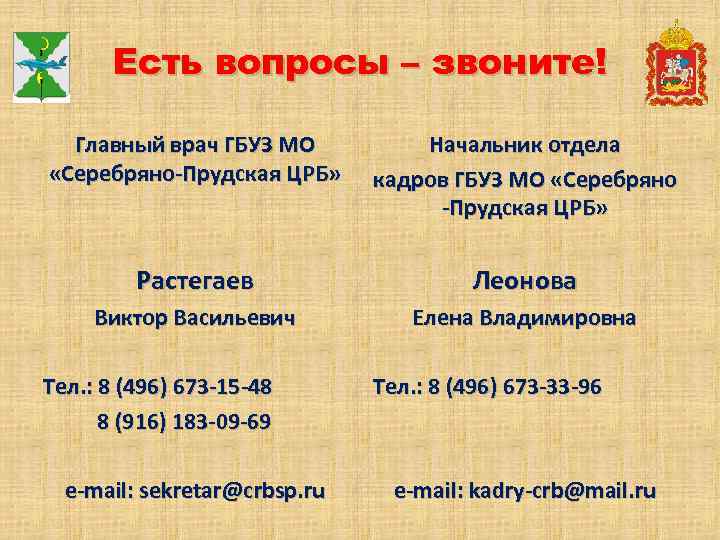 Есть вопросы – звоните!

Главный врач ГБУЗ МО «Серебряно-Прудская ЦРБ»

Растегаев

Виктор Васильевич

Тел.: 8 (496) 673-15-48
8 (916) 183-09-69

e-mail: sekretar@crbsp.ru

Начальник отдела кадров ГБУЗ МО «Серебряно -Прудская ЦРБ»

Леонова

Елена Владимировна

Тел.: 8 (496) 673-33-96

e-mail: kadry-crb@mail.ru